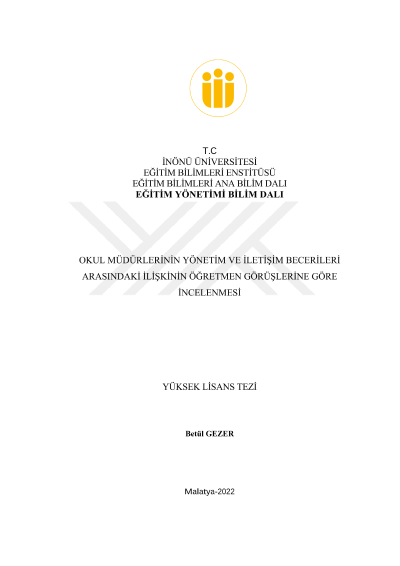 T.C
İNÖNÜ ÜNİVERSİTESİ
EĞİTİM BİLİMLERİ ENSTİTÜSÜ
EĞİTİM BİLİMLERİ ANA BİLİM DALI
EĞİTİM YÖNETİMİ BİLİM DALI

OKUL MÜDÜRLERİNİN YÖNETİM VE İLETİŞİM BECERİLERİ ARASINDAKİ İLİŞKİNİN ÖĞRETMEN GÖRÜŞLERİNE GÖRE İNCELENMESİ

YÜKSEK LİSANS TEZİ

Betül GEZER

Malatya-2022